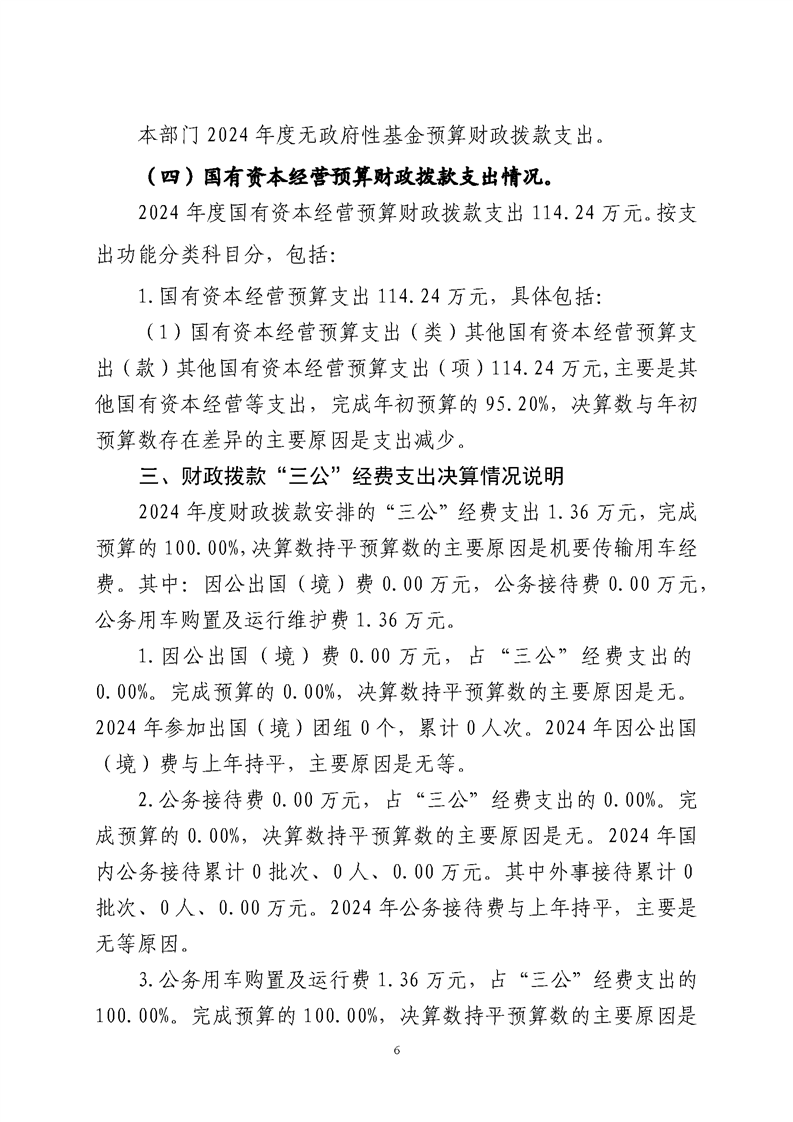 本部门 2024 年度无政府性基金预算财政拨款支出。

（四）国有资本经营预算财政拨款支出情况。

2024 年度国有资本经营预算财政拨款支出 114.24 万元。按支出功能分类科目分，包括:

1.国有资本经营预算支出 114.24 万元，具体包括:

（1）国有资本经营预算支出（类）其他国有资本经营预算支出（款）其他国有资本经营预算支出（项）114.24 万元,主要是其他国有资本经营等支出，完成年初预算的 95.20%，决算数与年初预算数存在差异的主要原因是支出减少。

三、财政拨款“三公”经费支出决算情况说明

2024 年度财政拨款安排的“三公”经费支出 1.36 万元，完成预算的 100.00%,决算数持平预算数的主要原因是机要传输用车经费。其中：因公出国（境）费 0.00 万元，公务接待费 0.00 万元，公务用车购置及运行维护费 1.36 万元。

1.因公出国（境）费 0.00 万元，占“三公”经费支出的 0.00%。完成预算的 0.00%，决算数持平预算数的主要原因是无。2024 年参加出国（境）团组 0 个，累计 0 人次。2024 年因公出国（境）费与上年持平，主要原因是无等。

2.公务接待费 0.00 万元，占“三公”经费支出的 0.00%。完成预算的 0.00%，决算数持平预算数的主要原因是无。2024 年国内公务接待累计 0 批次、0 人、0.00 万元。其中外事接待累计 0 批次、0 人、0.00 万元。2024 年公务接待费与上年持平，主要是无等原因。

3.公务用车购置及运行费 1.36 万元，占“三公”经费支出的 100.00%。完成预算的 100.00%，决算数持平预算数的主要原因是

6